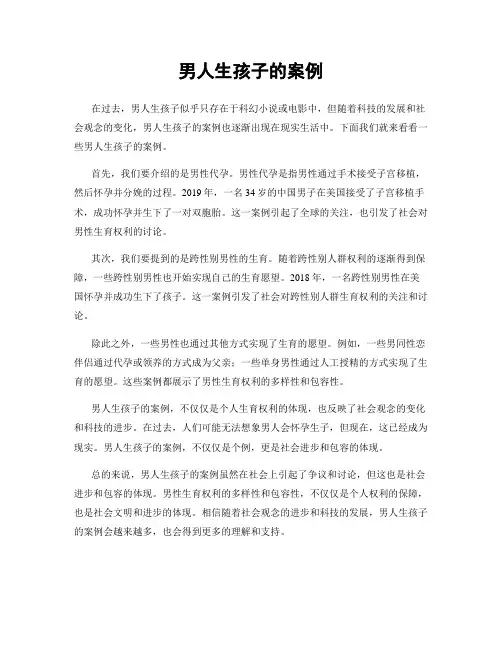 男人生孩子的案例

在过去，男人生孩子似乎只存在于科幻小说或电影中，但随着科技的发展和社会观念的变化，男人生孩子的案例也逐渐出现在现实生活中。下面我们就来看看一些男人生孩子的案例。

首先，我们要介绍的是男性代孕。男性代孕是指男性通过手术接受子宫移植，然后怀孕并分娩的过程。2019年，一名34岁的中国男子在美国接受了子宫移植手术，成功怀孕并生下了一对双胞胎。这一案例引起了全球的关注，也引发了社会对男性生育权利的讨论。

其次，我们要提到的是跨性别男性的生育。随着跨性别人群权利的逐渐得到保障，一些跨性别男性也开始实现自己的生育愿望。2018年，一名跨性别男性在美国怀孕并成功生下了孩子。这一案例引发了社会对跨性别人群生育权利的关注和讨论。

除此之外，一些男性也通过其他方式实现了生育的愿望。例如，一些男同性恋伴侣通过代孕或领养的方式成为父亲；一些单身男性通过人工授精的方式实现了生育的愿望。这些案例都展示了男性生育权利的多样性和包容性。

男人生孩子的案例，不仅仅是个人生育权利的体现，也反映了社会观念的变化和科技的进步。在过去，人们可能无法想象男人会怀孕生子，但现在，这已经成为现实。男人生孩子的案例，不仅仅是个例，更是社会进步和包容的体现。

总的来说，男人生孩子的案例虽然在社会上引起了争议和讨论，但这也是社会进步和包容的体现。男性生育权利的多样性和包容性，不仅仅是个人权利的保障，也是社会文明和进步的体现。相信随着社会观念的进步和科技的发展，男人生孩子的案例会越来越多，也会得到更多的理解和支持。